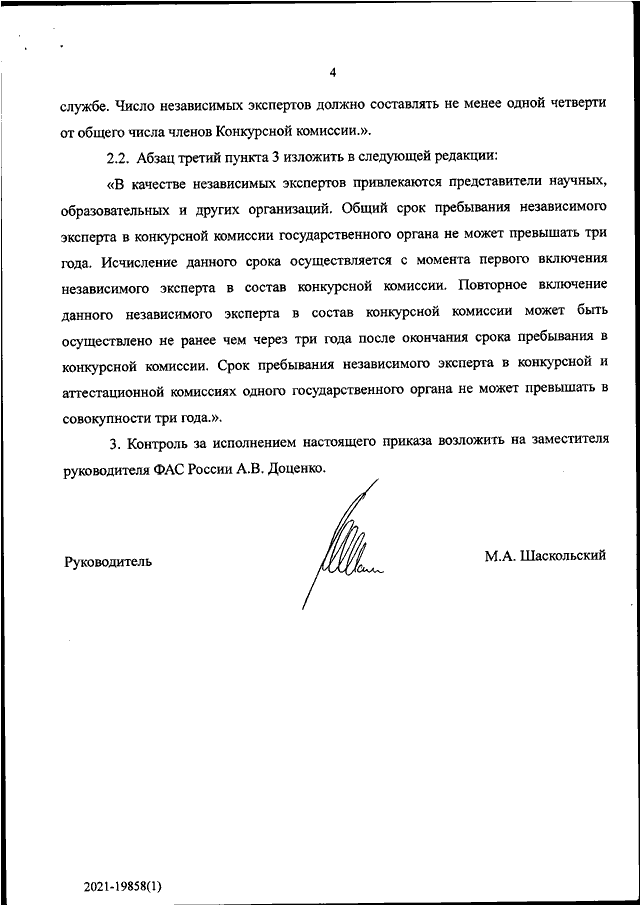 4

службе. Число независимых экспертов должно составлять не менее одной четверти от общего числа членов Конкурсной комиссии.».

2.2. Абзац третий пункта 3 изложить в следующей редакции:

«В качестве независимых экспертов привлекаются представители научных, образовательных и других организаций. Общий срок пребывания независимого эксперта в конкурсной комиссии государственного органа не может превышать три года. Исчисление данного срока осуществляется с момента первого включения независимого эксперта в состав конкурсной комиссии. Повторное включение данного независимого эксперта в состав конкурсной комиссии может быть осуществлено не ранее чем через три года после окончания срока пребывания в конкурсной комиссии. Срок пребывания независимого эксперта в конкурсной и аттестационной комиссиях одного государственного органа не может превышать в совокупности три года.».

3. Контроль за исполнением настоящего приказа возложить на заместителя руководителя ФАС России А.В. Доценко.

Руководитель

М.А. Шаскольский

2021-19858(1)